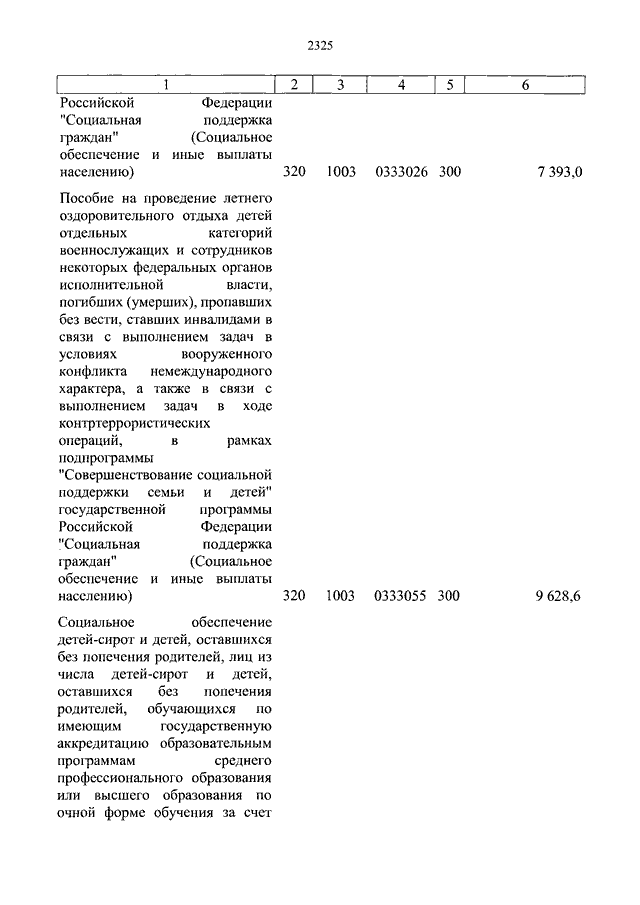 2325

| 1 | 2 | 3 | 4 | 5 | 6 |
|---|---|---|---|---|---|
| Российской Федерации "Социальная поддержка граждан" (Социальное обеспечение и иные выплаты населению) | 320 | 1003 | 0333026 | 300 | 7 393,0 |
| Пособие на проведение летнего оздоровительного отдыха детей отдельных категорий военнослужащих и сотрудников некоторых федеральных органов исполнительной власти, погибших (умерших), пропавших без вести, ставших инвалидами в связи с выполнением задач в условиях вооруженного конфликта немеждународного характера, а также в связи с выполнением задач в ходе контртеррористических операций, в рамках подпрограммы "Совершенствование социальной поддержки семьи и детей" государственной программы Российской Федерации "Социальная поддержка граждан" (Социальное обеспечение и иные выплаты населению) | 320 | 1003 | 0333055 | 300 | 9 628,6 |
| Социальное обеспечение детей-сирот и детей, оставшихся без попечения родителей, лиц из числа детей-сирот и детей, оставшихся без попечения родителей, обучающихся по имеющим государственную аккредитацию образовательным программам среднего профессионального образования или высшего образования по очной форме обучения за счет | | | | | |